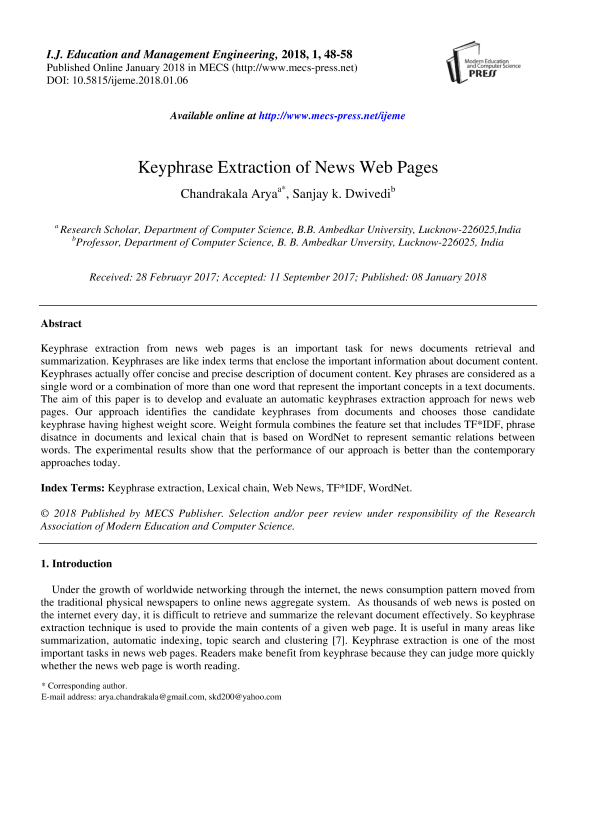 I.J. Education and Management Engineering, 2018, 1, 48-58
Published Online January 2018 in MECS (http://www.mecs-press.net)
DOI: 10.5815/ijeme.2018.01.06

Modern Education and Computer Science PRESS

Available online at http://www.mecs-press.net/ijeme

Keyphrase Extraction of News Web Pages

Chandrakala Arya$^{a*}$, Sanjay k. Dwivedi$^{b}$

$^{a}$ Research Scholar, Department of Computer Science, B.B. Ambedkar University, Lucknow-226025,India
$^{b}$Professor, Department of Computer Science, B. B. Ambedkar Unversity, Lucknow-226025, India

Received: 28 Februayr 2017; Accepted: 11 September 2017; Published: 08 January 2018

Abstract

Keyphrase extraction from news web pages is an important task for news documents retrieval and summarization. Keyphrases are like index terms that enclose the important information about document content. Keyphrases actually offer concise and precise description of document content. Key phrases are considered as a single word or a combination of more than one word that represent the important concepts in a text documents. The aim of this paper is to develop and evaluate an automatic keyphrases extraction approach for news web pages. Our approach identifies the candidate keyphrases from documents and chooses those candidate keyphrase having highest weight score. Weight formula combines the feature set that includes TF*IDF, phrase disatnce in documents and lexical chain that is based on WordNet to represent semantic relations between words. The experimental results show that the performance of our approach is better than the contemporary approaches today.

Index Terms: Keyphrase extraction, Lexical chain, Web News, TF*IDF, WordNet.

© 2018 Published by MECS Publisher. Selection and/or peer review under responsibility of the Research Association of Modern Education and Computer Science.

1. Introduction

Under the growth of worldwide networking through the internet, the news consumption pattern moved from the traditional physical newspapers to online news aggregate system. As thousands of web news is posted on the internet every day, it is difficult to retrieve and summarize the relevant document effectively. So keyphrase extraction technique is used to provide the main contents of a given web page. It is useful in many areas like summarization, automatic indexing, topic search and clustering [7]. Keyphrase extraction is one of the most important tasks in news web pages. Readers make benefit from keyphrase because they can judge more quickly whether the news web page is worth reading.

* Corresponding author.
E-mail address: arya.chandrakala@gmail.com, skd200@yahoo.com